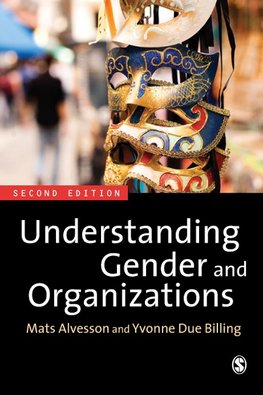 SECOND EDITION

Understanding Gender and Organizations

Mats Alvesson and Yvonne Due Billing

S